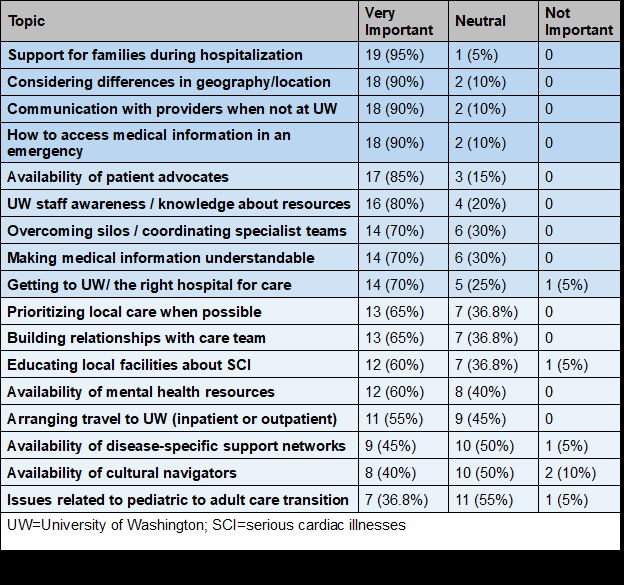 | Topic | Very Important | Neutral | Not Important |
|---|---|---|---|
| Support for families during hospitalization | 19 (95%) | 1 (5%) | 0 |
| Considering differences in geography/location | 18 (90%) | 2 (10%) | 0 |
| Communication with providers when not at UW | 18 (90%) | 2 (10%) | 0 |
| How to access medical information in an emergency | 18 (90%) | 2 (10%) | 0 |
| Availability of patient advocates | 17 (85%) | 3 (15%) | 0 |
| UW staff awareness / knowledge about resources | 16 (80%) | 4 (20%) | 0 |
| Overcoming silos / coordinating specialist teams | 14 (70%) | 6 (30%) | 0 |
| Making medical information understandable | 14 (70%) | 6 (30%) | 0 |
| Getting to UW/ the right hospital for care | 14 (70%) | 5 (25%) | 1 (5%) |
| Prioritizing local care when possible | 13 (65%) | 7 (36.8%) | 0 |
| Building relationships with care team | 13 (65%) | 7 (36.8%) | 0 |
| Educating local facilities about SCI | 12 (60%) | 7 (36.8%) | 1 (5%) |
| Availability of mental health resources | 12 (60%) | 8 (40%) | 0 |
| Arranging travel to UW (inpatient or outpatient) | 11 (55%) | 9 (45%) | 0 |
| Availability of disease-specific support networks | 9 (45%) | 10 (50%) | 1 (5%) |
| Availability of cultural navigators | 8 (40%) | 10 (50%) | 2 (10%) |
| Issues related to pediatric to adult care transition | 7 (36.8%) | 11 (55%) | 1 (5%) |

UW=University of Washington; SCI=serious cardiac illnesses